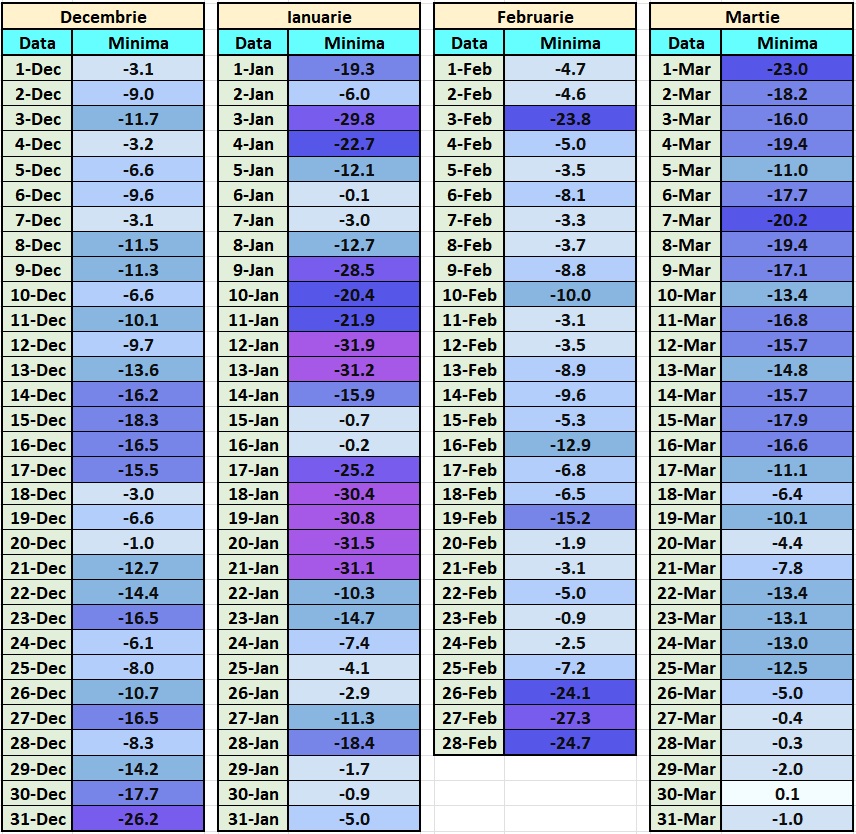 Decembrie

| Data | Minima |
|---|---|
| 1-Dec | -3.1 |
| 2-Dec | -9.0 |
| 3-Dec | -11.7 |
| 4-Dec | -3.2 |
| 5-Dec | -6.6 |
| 6-Dec | -9.6 |
| 7-Dec | -3.1 |
| 8-Dec | -11.5 |
| 9-Dec | -11.3 |
| 10-Dec | -6.6 |
| 11-Dec | -10.1 |
| 12-Dec | -9.7 |
| 13-Dec | -13.6 |
| 14-Dec | -16.2 |
| 15-Dec | -18.3 |
| 16-Dec | -16.5 |
| 17-Dec | -15.5 |
| 18-Dec | -3.0 |
| 19-Dec | -6.6 |
| 20-Dec | -1.0 |
| 21-Dec | -12.7 |
| 22-Dec | -14.4 |
| 23-Dec | -16.5 |
| 24-Dec | -6.1 |
| 25-Dec | -8.0 |
| 26-Dec | -10.7 |
| 27-Dec | -16.5 |
| 28-Dec | -8.3 |
| 29-Dec | -14.2 |
| 30-Dec | -17.7 |
| 31-Dec | -26.2 |

Ianuarie

| Data | Minima |
|---|---|
| 1-Jan | -19.3 |
| 2-Jan | -6.0 |
| 3-Jan | -29.8 |
| 4-Jan | -22.7 |
| 5-Jan | -12.1 |
| 6-Jan | -0.1 |
| 7-Jan | -3.0 |
| 8-Jan | -12.7 |
| 9-Jan | -28.5 |
| 10-Jan | -20.4 |
| 11-Jan | -21.9 |
| 12-Jan | -31.9 |
| 13-Jan | -31.2 |
| 14-Jan | -15.9 |
| 15-Jan | -0.7 |
| 16-Jan | -0.2 |
| 17-Jan | -25.2 |
| 18-Jan | -30.4 |
| 19-Jan | -30.8 |
| 20-Jan | -31.5 |
| 21-Jan | -31.1 |
| 22-Jan | -10.3 |
| 23-Jan | -14.7 |
| 24-Jan | -7.4 |
| 25-Jan | -4.1 |
| 26-Jan | -2.9 |
| 27-Jan | -11.3 |
| 28-Jan | -18.4 |
| 29-Jan | -1.7 |
| 30-Jan | -0.9 |
| 31-Jan | -5.0 |

Februarie

| Data | Minima |
|---|---|
| 1-Feb | -4.7 |
| 2-Feb | -4.6 |
| 3-Feb | -23.8 |
| 4-Feb | -5.0 |
| 5-Feb | -3.5 |
| 6-Feb | -8.1 |
| 7-Feb | -3.3 |
| 8-Feb | -3.7 |
| 9-Feb | -8.8 |
| 10-Feb | -10.0 |
| 11-Feb | -3.1 |
| 12-Feb | -3.5 |
| 13-Feb | -8.9 |
| 14-Feb | -9.6 |
| 15-Feb | -5.3 |
| 16-Feb | -12.9 |
| 17-Feb | -6.8 |
| 18-Feb | -6.5 |
| 19-Feb | -15.2 |
| 20-Feb | -1.9 |
| 21-Feb | -3.1 |
| 22-Feb | -5.0 |
| 23-Feb | -0.9 |
| 24-Feb | -2.5 |
| 25-Feb | -7.2 |
| 26-Feb | -24.1 |
| 27-Feb | -27.3 |
| 28-Feb | -24.7 |

Martie

| Data | Minima |
|---|---|
| 1-Mar | -23.0 |
| 2-Mar | -18.2 |
| 3-Mar | -16.0 |
| 4-Mar | -19.4 |
| 5-Mar | -11.0 |
| 6-Mar | -17.7 |
| 7-Mar | -20.2 |
| 8-Mar | -19.4 |
| 9-Mar | -17.1 |
| 10-Mar | -13.4 |
| 11-Mar | -16.8 |
| 12-Mar | -15.7 |
| 13-Mar | -14.8 |
| 14-Mar | -15.7 |
| 15-Mar | -17.9 |
| 16-Mar | -16.6 |
| 17-Mar | -11.1 |
| 18-Mar | -6.4 |
| 19-Mar | -10.1 |
| 20-Mar | -4.4 |
| 21-Mar | -7.8 |
| 22-Mar | -13.4 |
| 23-Mar | -13.1 |
| 24-Mar | -13.0 |
| 25-Mar | -12.5 |
| 26-Mar | -5.0 |
| 27-Mar | -0.4 |
| 28-Mar | -0.3 |
| 29-Mar | -2.0 |
| 30-Mar | 0.1 |
| 31-Mar | -1.0 |